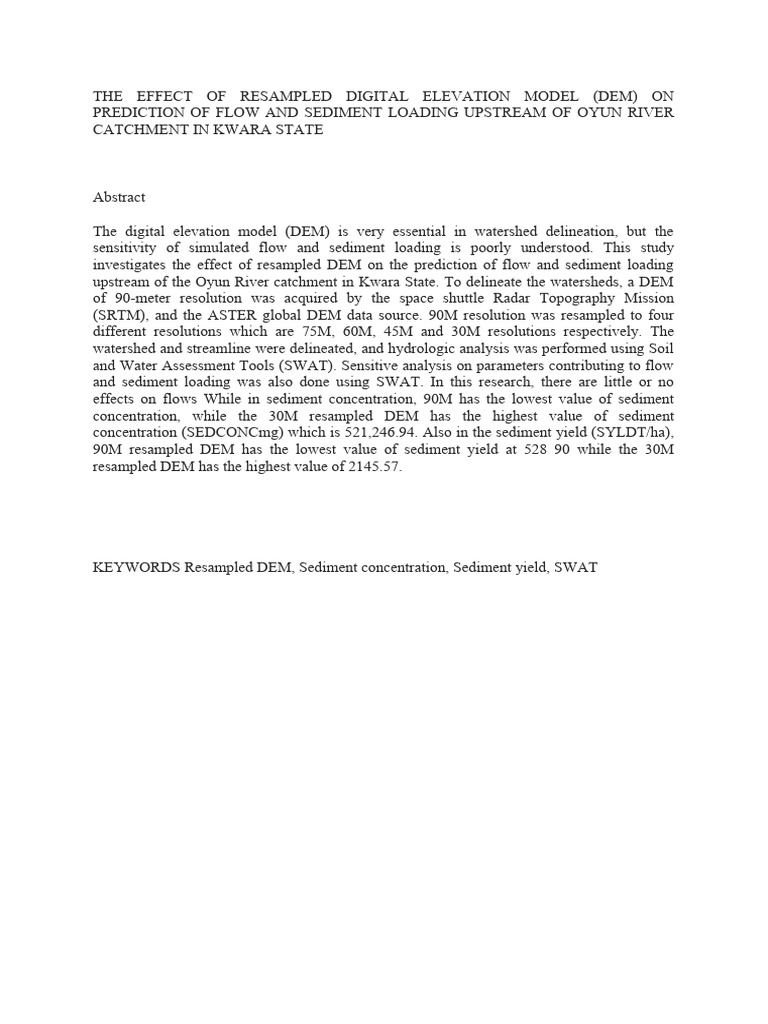 THE EFFECT OF RESAMPLED DIGITAL ELEVATION MODEL (DEM) ON PREDICTION OF FLOW AND SEDIMENT LOADING UPSTREAM OF OYUN RIVER CATCHMENT IN KWARA STATE

Abstract

The digital elevation model (DEM) is very essential in watershed delineation, but the sensitivity of simulated flow and sediment loading is poorly understood. This study investigates the effect of resampled DEM on the prediction of flow and sediment loading upstream of the Oyun River catchment in Kwara State. To delineate the watersheds, a DEM of 90-meter resolution was acquired by the space shuttle Radar Topography Mission (SRTM), and the ASTER global DEM data source. 90M resolution was resampled to four different resolutions which are 75M, 60M, 45M and 30M resolutions respectively. The watershed and streamline were delineated, and hydrologic analysis was performed using Soil and Water Assessment Tools (SWAT). Sensitive analysis on parameters contributing to flow and sediment loading was also done using SWAT. In this research, there are little or no effects on flows While in sediment concentration, 90M has the lowest value of sediment concentration, while the 30M resampled DEM has the highest value of sediment concentration (SEDCONCmg) which is 521,246.94. Also in the sediment yield (SYLDT/ha), 90M resampled DEM has the lowest value of sediment yield at 528 90 while the 30M resampled DEM has the highest value of 2145.57.

KEYWORDS Resampled DEM, Sediment concentration, Sediment yield, SWAT